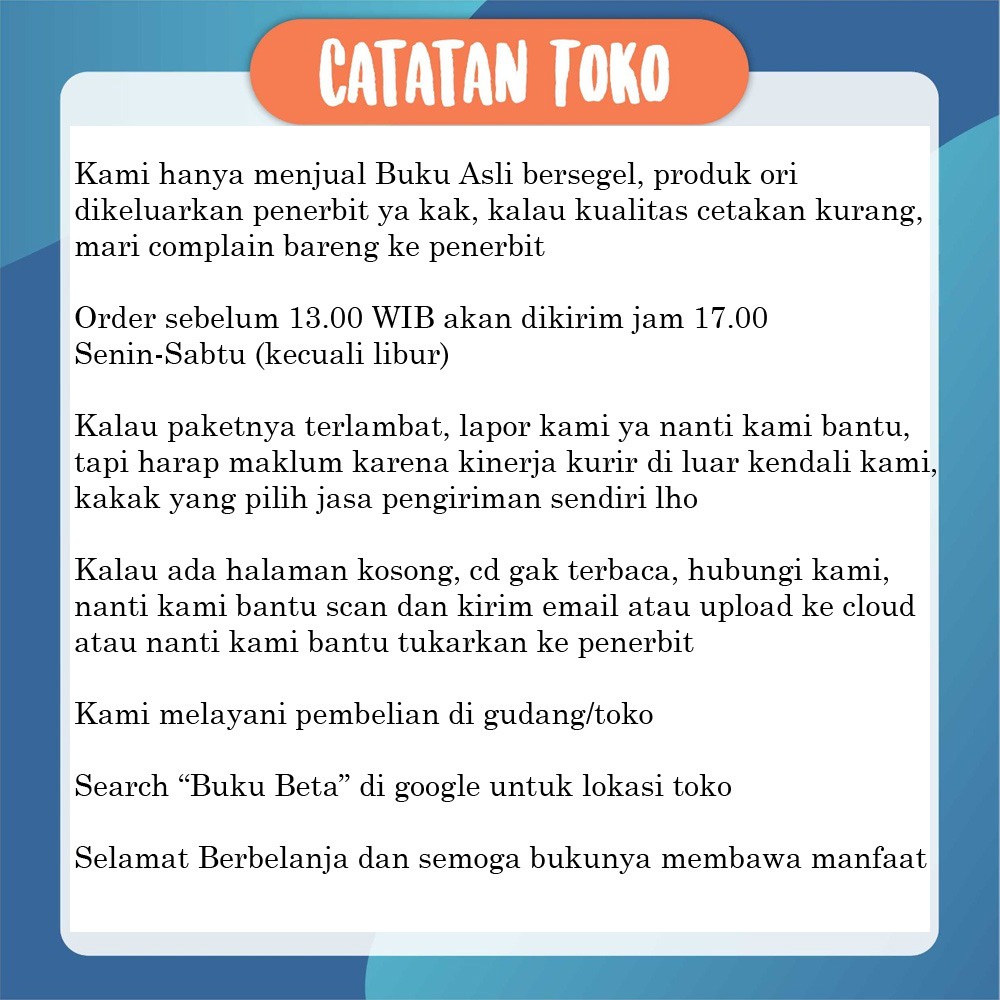 CATATAN TOKO

Kami hanya menjual Buku Asli bersegel, produk ori dikeluarkan penerbit ya kak, kalau kualitas cetakan kurang, mari complain bareng ke penerbit

Order sebelum 13.00 WIB akan dikirim jam 17.00 Senin-Sabtu (kecuali libur)

Kalau paketnya terlambat, lapor kami ya nanti kami bantu, tapi harap maklum karena kinerja kurir di luar kendali kami, kakak yang pilih jasa pengiriman sendiri lho

Kalau ada halaman kosong, cd gak terbaca, hubungi kami, nanti kami bantu scan dan kirim email atau upload ke cloud atau nanti kami bantu tukarkan ke penerbit

Kami melayani pembelian di gudang/toko

Search “Buku Beta” di google untuk lokasi toko

Selamat Berbelanja dan semoga bukunya membawa manfaat